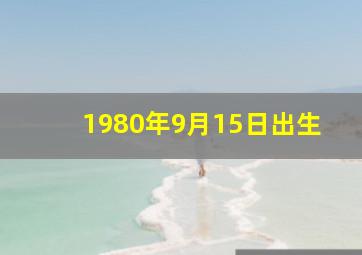 1980年9月15日出生